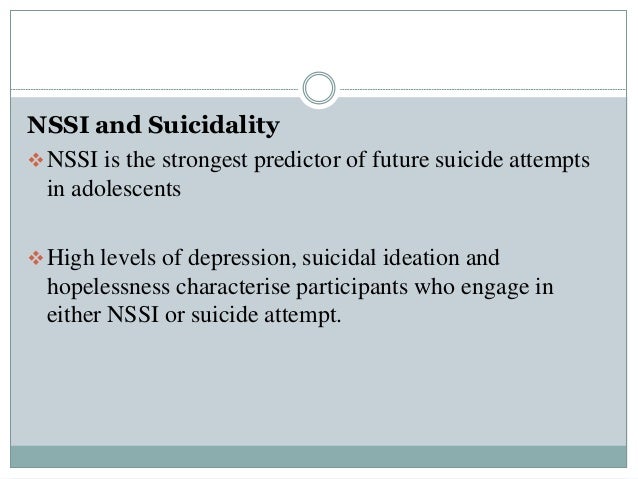 NSSI and Suicidality

❖ NSSI is the strongest predictor of future suicide attempts in adolescents

❖ High levels of depression, suicidal ideation and hopelessness characterise participants who engage in either NSSI or suicide attempt.